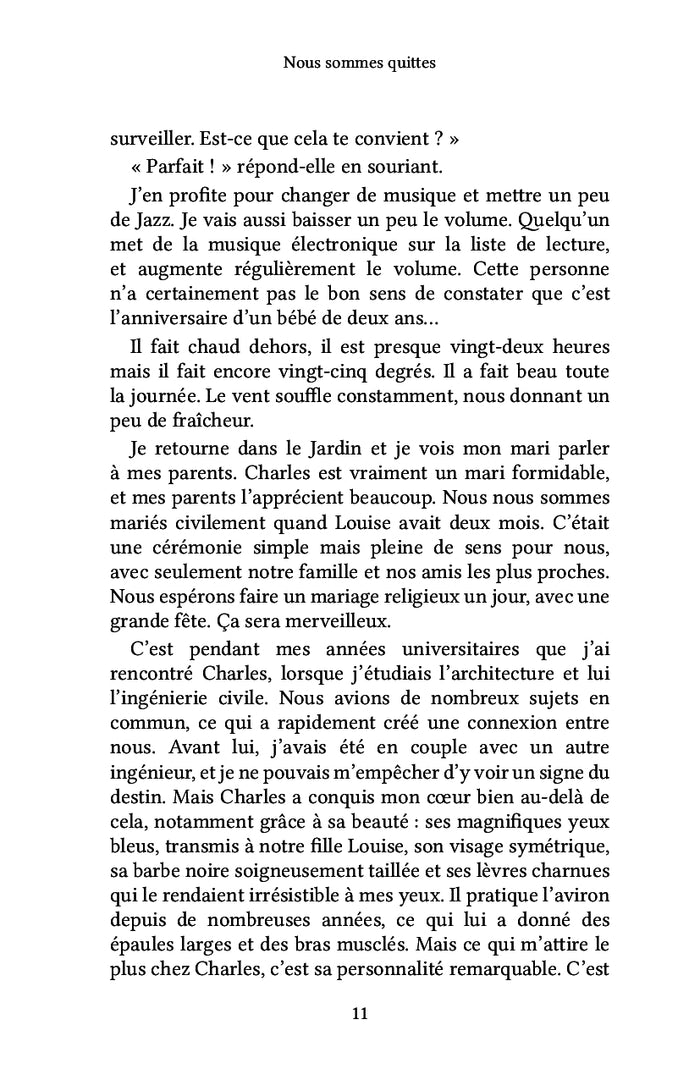 Nous sommes quittes

surveiller. Est-ce que cela te convient ? »

« Parfait ! » répond-elle en souriant.

J'en profite pour changer de musique et mettre un peu de Jazz. Je vais aussi baisser un peu le volume. Quelqu'un met de la musique électronique sur la liste de lecture, et augmente régulièrement le volume. Cette personne n'a certainement pas le bon sens de constater que c'est l'anniversaire d'un bébé de deux ans…

Il fait chaud dehors, il est presque vingt-deux heures mais il fait encore vingt-cinq degrés. Il a fait beau toute la journée. Le vent souffle constamment, nous donnant un peu de fraîcheur.

Je retourne dans le Jardin et je vois mon mari parler à mes parents. Charles est vraiment un mari formidable, et mes parents l'apprécient beaucoup. Nous nous sommes mariés civilement quand Louise avait deux mois. C'était une cérémonie simple mais pleine de sens pour nous, avec seulement notre famille et nos amis les plus proches. Nous espérons faire un mariage religieux un jour, avec une grande fête. Ça sera merveilleux.

C'est pendant mes années universitaires que j'ai rencontré Charles, lorsque j'étudiais l'architecture et lui l'ingénierie civile. Nous avions de nombreux sujets en commun, ce qui a rapidement créé une connexion entre nous. Avant lui, j'avais été en couple avec un autre ingénieur, et je ne pouvais m'empêcher d'y voir un signe du destin. Mais Charles a conquis mon cœur bien au-delà de cela, notamment grâce à sa beauté : ses magnifiques yeux bleus, transmis à notre fille Louise, son visage symétrique, sa barbe noire soigneusement taillée et ses lèvres charnues qui le rendaient irrésistible à mes yeux. Il pratique l'aviron depuis de nombreuses années, ce qui lui a donné des épaules larges et des bras musclés. Mais ce qui m'attire le plus chez Charles, c'est sa personnalité remarquable. C'est

11